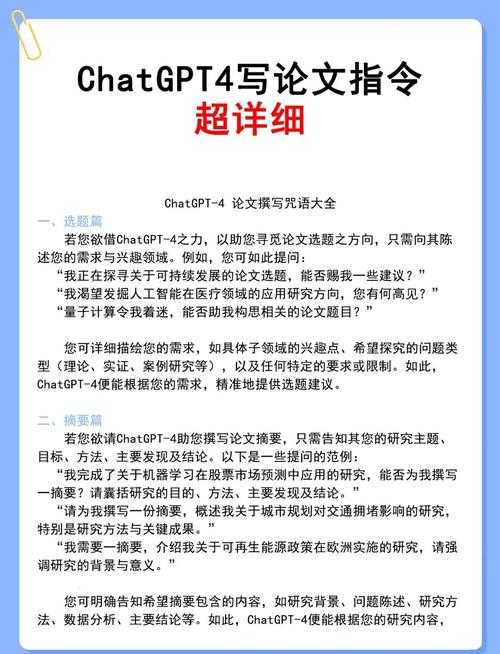 ChatGPT4写论文指令
超详细

ChatGPT-4 论文撰写咒语大全

一、选题篇

若您欲借ChatGPT-4之力，以助您寻觅论文选题之方向，只需向其陈述您的需求与兴趣领域。例如，您可如此提问：

“我正在探寻关于可持续发展的论文选题，能否赐我一些建议？”

“我渴望发掘人工智能在医疗领域的应用研究方向，您有何高见？”

“量子计算令我着迷，能否助我构思相关的论文题目？”

您可详细描绘您的需求，如具体子领域的兴趣点、希望探究的问题类型（理论、实证、案例研究等），以及任何特定的要求或限制。如此，ChatGPT-4便能根据您的需求，精准地提供选题建议。

二、摘要篇

若您欲请ChatGPT-4助您撰写论文摘要，只需告知其您的研究主题、目标、方法、主要发现及结论。以下是一些提问的范例：

“我完成了关于机器学习在股票市场预测中应用的研究，能否为我撰写一摘要？请囊括研究的目的、方法、主要发现及结论。”

“请为我撰写一份摘要，概述我关于城市规划对交通拥堵影响的研究，特别是研究方法与关键成果。”

“我需要一摘要，介绍我关于可再生能源政策在欧洲实施的研究，请强调研究的背景与意义。”

您可明确告知希望摘要包含的内容，如研究背景、问题陈述、研究方法、数据分析、主要结论等。如此，ChatGPT-4便能根据您的研究内容，